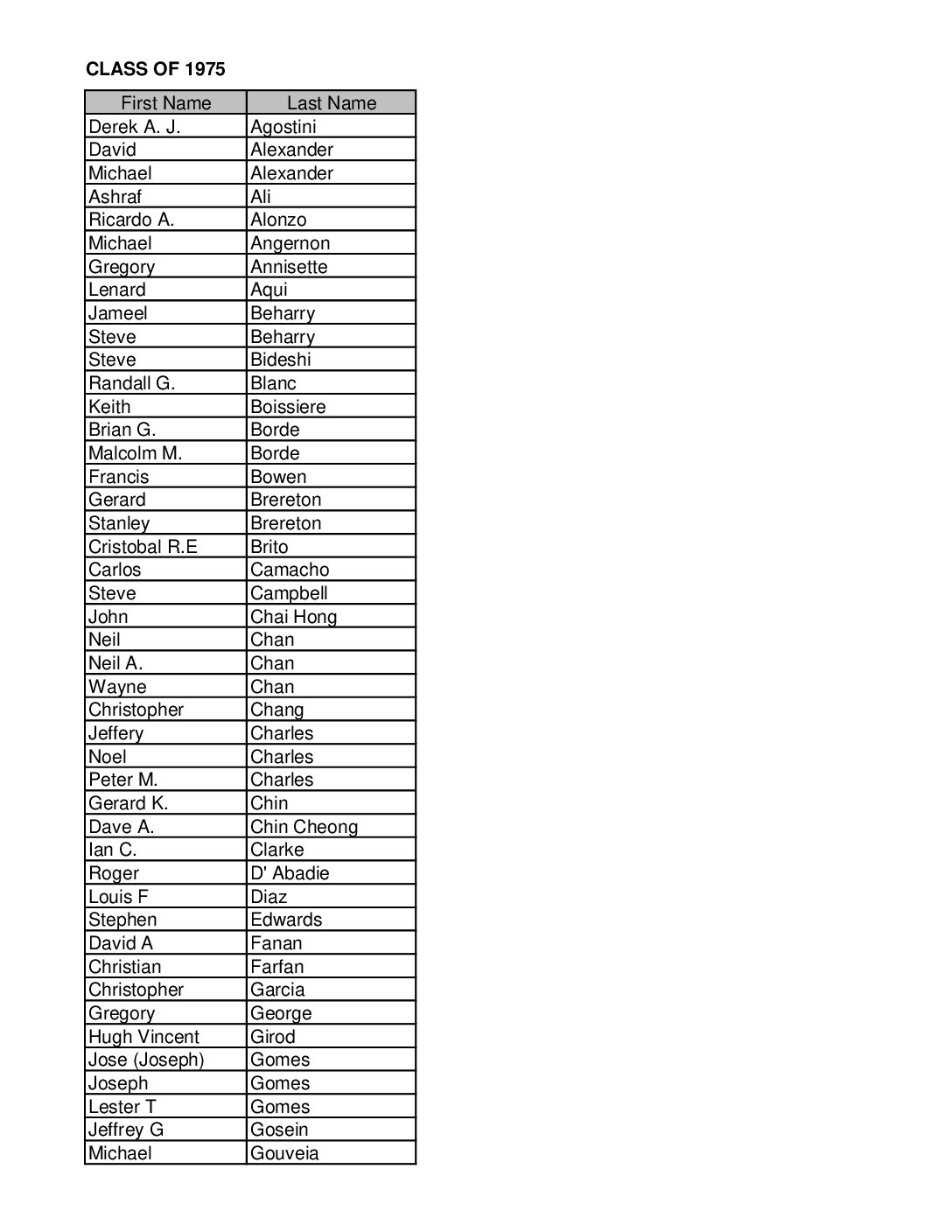 CLASS OF 1975

| First Name | Last Name |
|---|---|
| Derek A. J. | Agostini |
| David | Alexander |
| Michael | Alexander |
| Ashraf | Ali |
| Ricardo A. | Alonzo |
| Michael | Angernon |
| Gregory | Annisette |
| Lenard | Aqui |
| Jameel | Beharry |
| Steve | Beharry |
| Steve | Bideshi |
| Randall G. | Blanc |
| Keith | Boissiere |
| Brian G. | Borde |
| Malcolm M. | Borde |
| Francis | Bowen |
| Gerard | Brereton |
| Stanley | Brereton |
| Cristobal R.E | Brito |
| Carlos | Camacho |
| Steve | Campbell |
| John | Chai Hong |
| Neil | Chan |
| Neil A. | Chan |
| Wayne | Chan |
| Christopher | Chang |
| Jeffery | Charles |
| Noel | Charles |
| Peter M. | Charles |
| Gerard K. | Chin |
| Dave A. | Chin Cheong |
| Ian C. | Clarke |
| Roger | D' Abadie |
| Louis F | Diaz |
| Stephen | Edwards |
| David A | Fanan |
| Christian | Farfan |
| Christopher | Garcia |
| Gregory | George |
| Hugh Vincent | Girod |
| Jose (Joseph) | Gomes |
| Joseph | Gomes |
| Lester T | Gomes |
| Jeffrey G | Gosein |
| Michael | Gouveia |